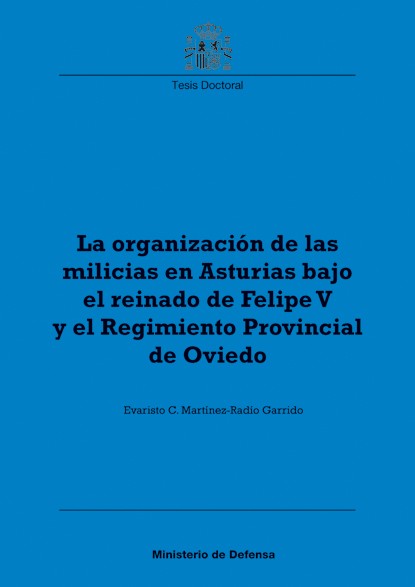 Tesis Doctoral

La organización de las milicias en Asturias bajo el reinado de Felipe V y el Regimiento Provincial de Oviedo

Evaristo C. Martínez-Radío Garrido

Ministerio de Defensa